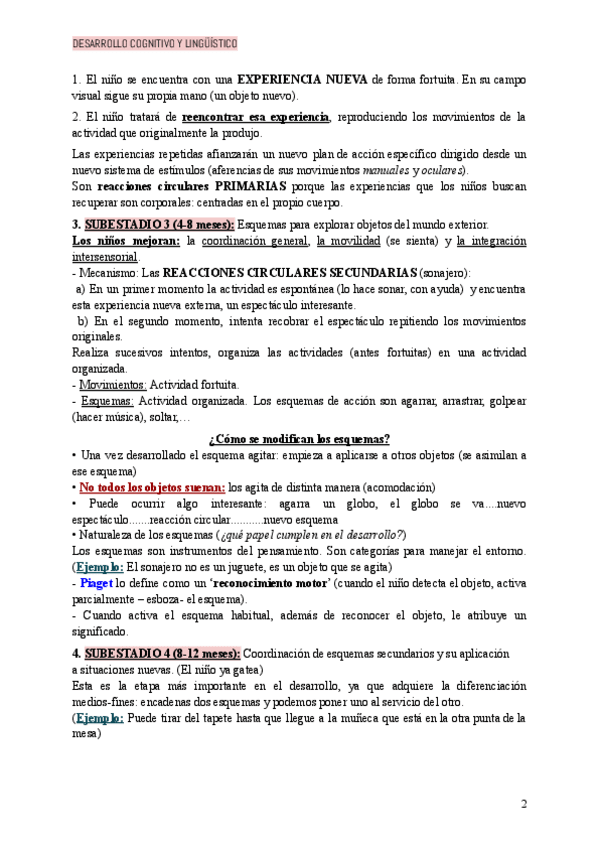 DESARROLLO COGNITIVO Y LINGÜÍSTICO

1. El niño se encuentra con una EXPERIENCIA NUEVA de forma fortuita. En su campo visual sigue su propia mano (un objeto nuevo).

2. El niño tratará de reencontrar esa experiencia, reproduciendo los movimientos de la actividad que originalmente la produjo.

Las experiencias repetidas afianzarán un nuevo plan de acción específico dirigido desde un nuevo sistema de estímulos (aferencias de sus movimientos manuales y oculares).
Son reacciones circulares PRIMARIAS porque las experiencias que los niños buscan recuperar son corporales: centradas en el propio cuerpo.

3. SUBESTADIO 3 (4-8 meses): Esquemas para explorar objetos del mundo exterior.
Los niños mejoran: la coordinación general, la movilidad (se sienta) y la integración intersensorial.
- Mecanismo: Las REACCIONES CIRCULARES SECUNDARIAS (sonajero):
a) En un primer momento la actividad es espontánea (lo hace sonar, con ayuda) y encuentra esta experiencia nueva externa, un espectáculo interesante.
b) En el segundo momento, intenta recobrar el espectáculo repitiendo los movimientos originales.
Realiza sucesivos intentos, organiza las actividades (antes fortuitas) en una actividad organizada.
- Movimientos: Actividad fortuita.
- Esquemas: Actividad organizada. Los esquemas de acción son agarrar, arrastrar, golpear (hacer música), soltar,...

¿Cómo se modifican los esquemas?
• Una vez desarrollado el esquema agitar: empieza a aplicarse a otros objetos (se asimilan a ese esquema)
• No todos los objetos suenan: los agita de distinta manera (acomodación)
• Puede ocurrir algo interesante: agarra un globo, el globo se va....nuevo espectáculo.......reacción circular...........nuevo esquema
• Naturaleza de los esquemas (¿qué papel cumplen en el desarrollo?)
Los esquemas son instrumentos del pensamiento. Son categorías para manejar el entorno.
(Ejemplo: El sonajero no es un juguete, es un objeto que se agita)
- Piaget lo define como un 'reconocimiento motor' (cuando el niño detecta el objeto, activa parcialmente – esboza- el esquema).
- Cuando activa el esquema habitual, además de reconocer el objeto, le atribuye un significado.

4. SUBESTADIO 4 (8-12 meses): Coordinación de esquemas secundarios y su aplicación a situaciones nuevas. (El niño ya gatea)
Esta es la etapa más importante en el desarrollo, ya que adquiere la diferenciación medios-fines: encadenas dos esquemas y podemos poner uno al servicio del otro.
(Ejemplo: Puede tirar del tapete hasta que llegue a la muñeca que está en la otra punta de la mesa)

2